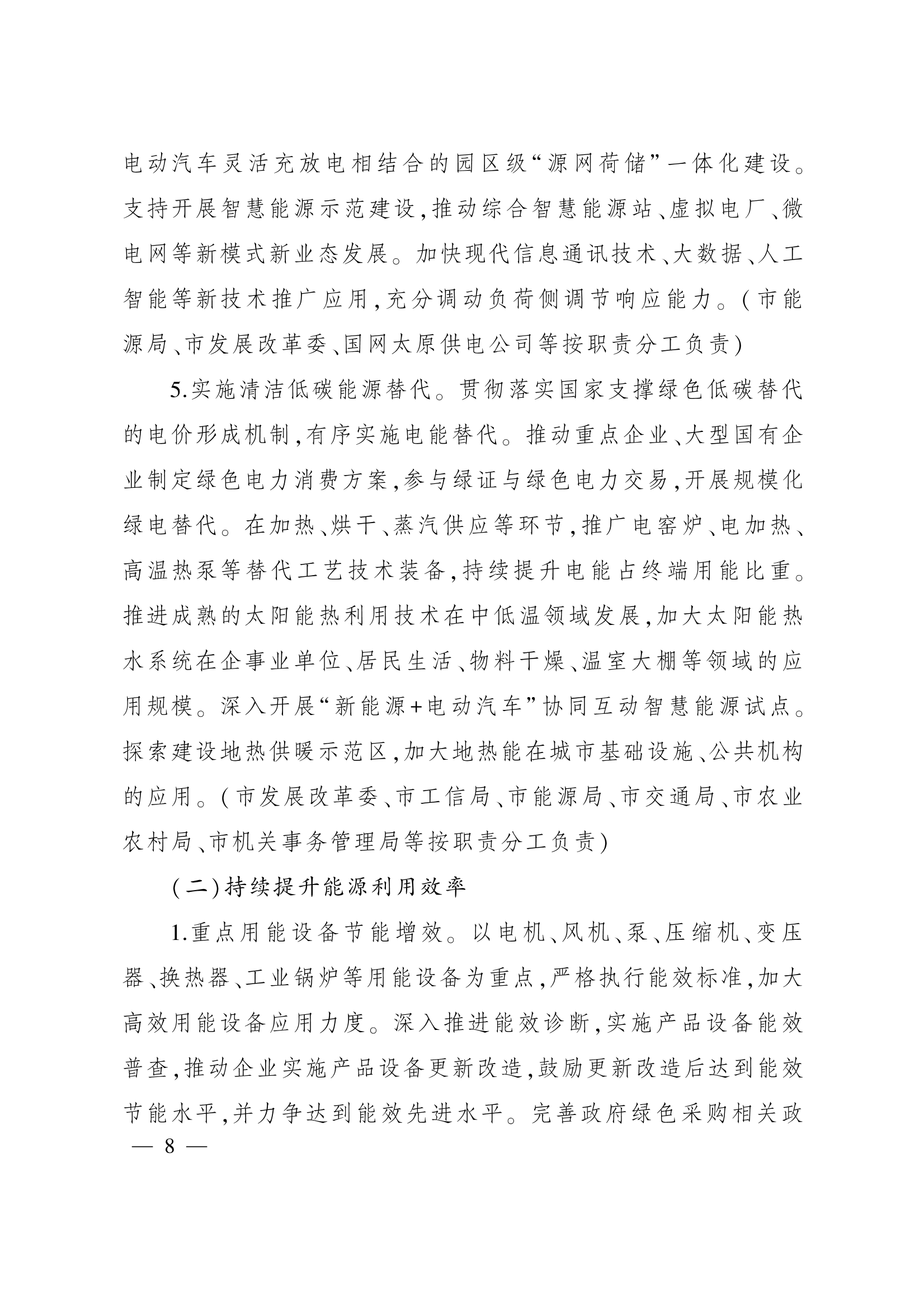 电动汽车灵活充放电相结合的园区级“源网荷储”一体化建设。支持开展智慧能源示范建设，推动综合智慧能源站、虚拟电厂、微电网等新模式新业态发展。加快现代信息通讯技术、大数据、人工智能等新技术推广应用，充分调动负荷侧调节响应能力。（市能源局、市发展改革委、国网太原供电公司等按职责分工负责）

5.实施清洁低碳能源替代。贯彻落实国家支撑绿色低碳替代的电价形成机制，有序实施电能替代。推动重点企业、大型国有企业制定绿色电力消费方案，参与绿证与绿色电力交易，开展规模化绿电替代。在加热、烘干、蒸汽供应等环节，推广电窑炉、电加热、高温热泵等替代工艺技术装备，持续提升电能占终端用能比重。推进成熟的太阳能热利用技术在中低温领域发展，加大太阳能热水系统在企事业单位、居民生活、物料干燥、温室大棚等领域的应用规模。深入开展“新能源+电动汽车”协同互动智慧能源试点。探索建设地热供暖示范区，加大地热能在城市基础设施、公共机构的应用。（市发展改革委、市工信局、市能源局、市交通局、市农业农村局、市机关事务管理局等按职责分工负责）

（二）持续提升能源利用效率

1.重点用能设备节能增效。以电机、风机、泵、压缩机、变压器、换热器、工业锅炉等用能设备为重点，严格执行能效标准，加大高效用能设备应用力度。深入推进能效诊断，实施产品设备能效普查，推动企业实施产品设备更新改造，鼓励更新改造后达到能效节能水平，并力争达到能效先进水平。完善政府绿色采购相关政

— 8 —